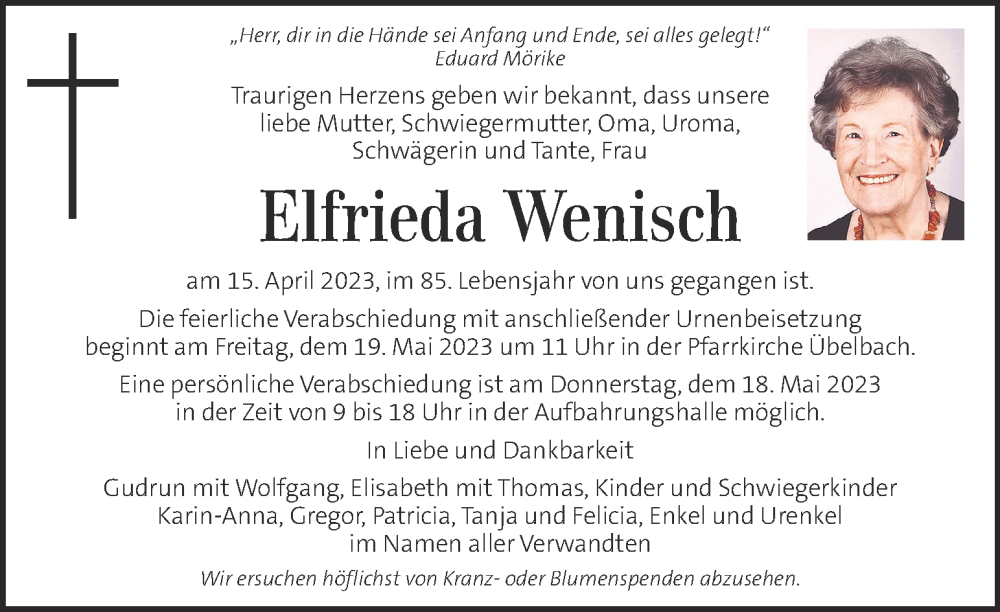 „Herr, dir in die Hände sei Anfang und Ende, sei alles gelegt!“
Eduard Mörike

Traurigen Herzens geben wir bekannt, dass unsere liebe Mutter, Schwiegermutter, Oma, Uroma, Schwägerin und Tante, Frau

Elfrieda Wenisch

am 15. April 2023, im 85. Lebensjahr von uns gegangen ist.

Die feierliche Verabschiedung mit anschließender Urnenbeisetzung beginnt am Freitag, dem 19. Mai 2023 um 11 Uhr in der Pfarrkirche Übelbach.

Eine persönliche Verabschiedung ist am Donnerstag, dem 18. Mai 2023 in der Zeit von 9 bis 18 Uhr in der Aufbahrungshalle möglich.

In Liebe und Dankbarkeit

Gudrun mit Wolfgang, Elisabeth mit Thomas, Kinder und Schwiegerkinder
Karin-Anna, Gregor, Patricia, Tanja und Felicia, Enkel und Urenkel
im Namen aller Verwandten

Wir ersuchen höflichst von Kranz- oder Blumenspenden abzusehen.